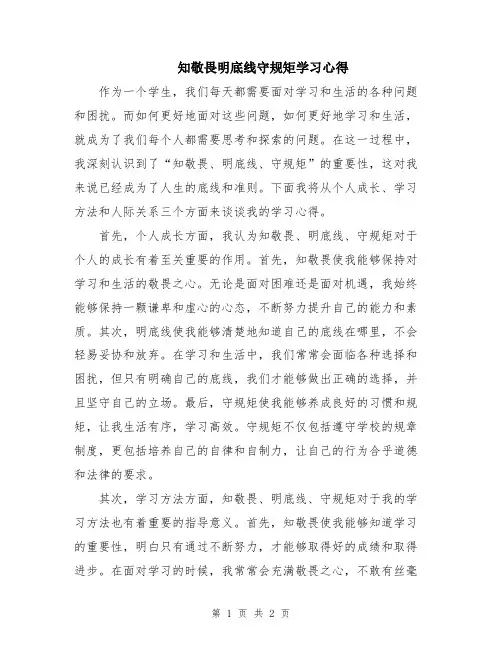 知敬畏明底线守规矩学习心得

作为一个学生，我们每天都需要面对学习和生活的各种问题和困扰。而如何更好地面对这些问题，如何更好地学习和生活，就成为了我们每个人都需要思考和探索的问题。在这一过程中，我深刻认识到了“知敬畏、明底线、守规矩”的重要性，这对我来说已经成为了人生的底线和准则。下面我将从个人成长、学习方法和人际关系三个方面来谈谈我的学习心得。

首先，个人成长方面，我认为知敬畏、明底线、守规矩对于个人的成长有着至关重要的作用。首先，知敬畏使我能够保持对学习和生活的敬畏之心。无论是面对困难还是面对机遇，我始终能够保持一颗谦卑和虚心的心态，不断努力提升自己的能力和素质。其次，明底线使我能够清楚地知道自己的底线在哪里，不会轻易妥协和放弃。在学习和生活中，我们常常会面临各种选择和困扰，但只有明确自己的底线，我们才能够做出正确的选择，并且坚守自己的立场。最后，守规矩使我能够养成良好的习惯和规矩，让我生活有序，学习高效。守规矩不仅包括遵守学校的规章制度，更包括培养自己的自律和自制力，让自己的行为合乎道德和法律的要求。

其次，学习方法方面，知敬畏、明底线、守规矩对于我的学习方法也有着重要的指导意义。首先，知敬畏使我能够知道学习的重要性，明白只有通过不断努力，才能够取得好的成绩和取得进步。在面对学习的时候，我常常会充满敬畏之心，不敢有丝毫

第 1 页 共 2 页